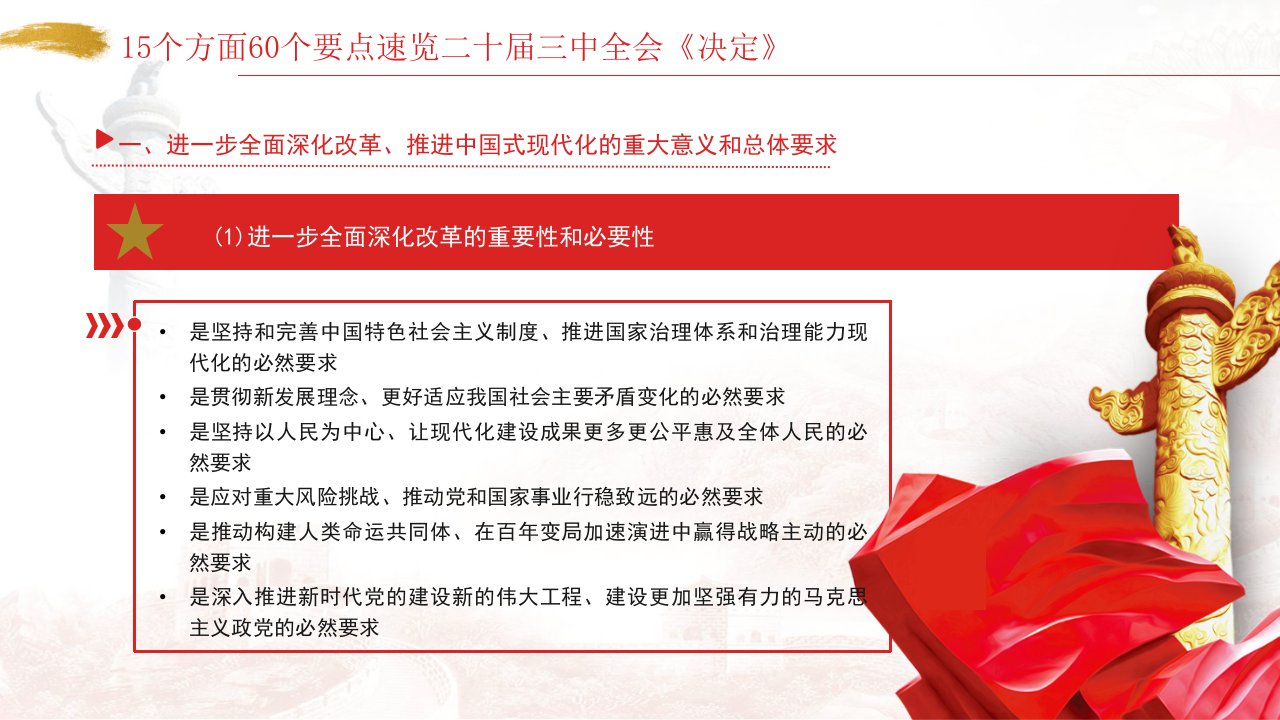 15个方面60个要点速览二十届三中全会《决定》

一、进一步全面深化改革、推进中国式现代化的重大意义和总体要求

(1)进一步全面深化改革的重要性和必要性

• 是坚持和完善中国特色社会主义制度、推进国家治理体系和治理能力现代化的必然要求
• 是贯彻新发展理念、更好适应我国社会主要矛盾变化的必然要求
• 是坚持以人民为中心、让现代化建设成果更多更公平惠及全体人民的必然要求
• 是应对重大风险挑战、推动党和国家事业行稳致远的必然要求
• 是推动构建人类命运共同体、在百年变局加速演进中赢得战略主动的必然要求
• 是深入推进新时代党的建设新的伟大工程、建设更加坚强有力的马克思主义政党的必然要求